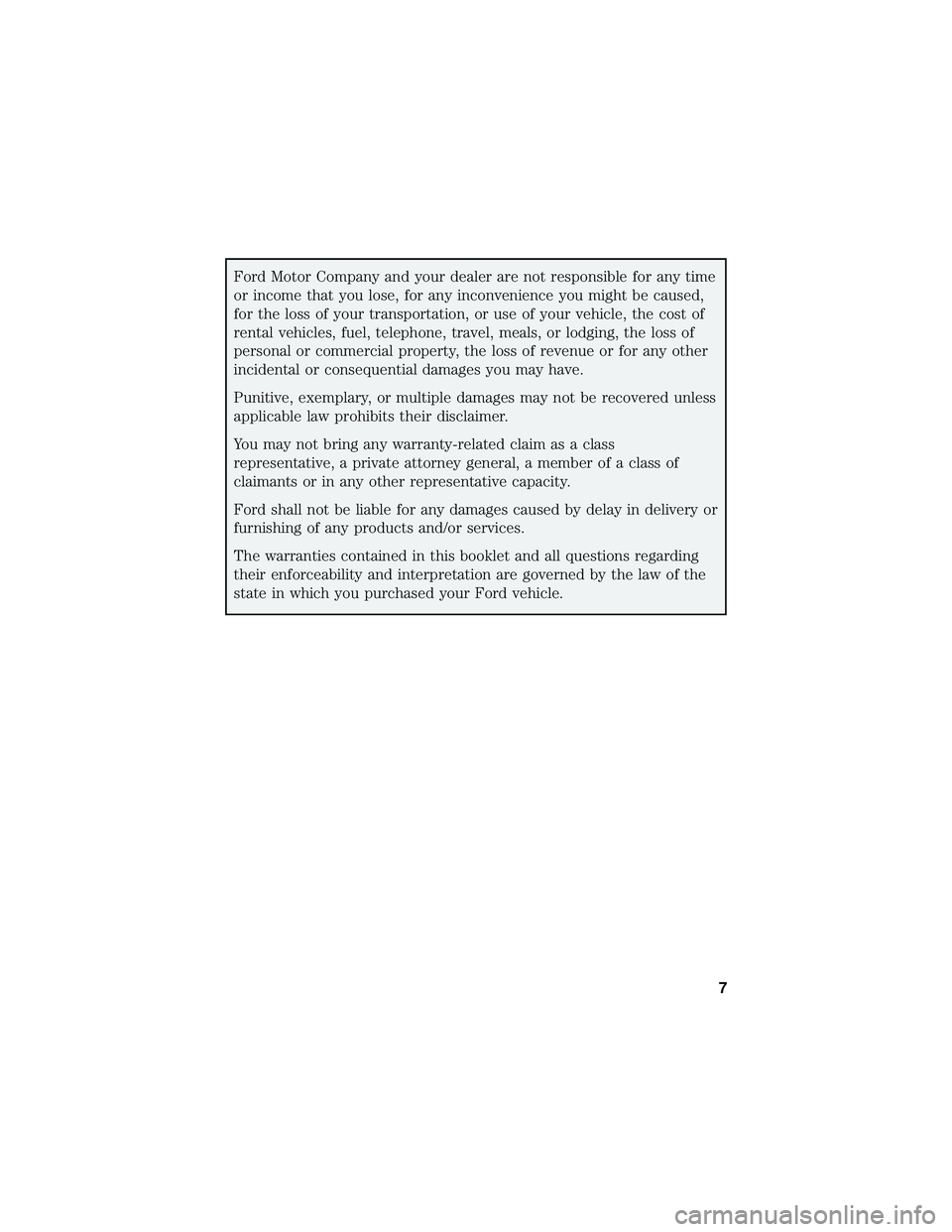 Ford Motor Company and your dealer are not responsible for any time or income that you lose, for any inconvenience you might be caused, for the loss of your transportation, or use of your vehicle, the cost of rental vehicles, fuel, telephone, travel, meals, or lodging, the loss of personal or commercial property, the loss of revenue or for any other incidental or consequential damages you may have.

Punitive, exemplary, or multiple damages may not be recovered unless applicable law prohibits their disclaimer.

You may not bring any warranty-related claim as a class representative, a private attorney general, a member of a class of claimants or in any other representative capacity.

Ford shall not be liable for any damages caused by delay in delivery or furnishing of any products and/or services.

The warranties contained in this booklet and all questions regarding their enforceability and interpretation are governed by the law of the state in which you purchased your Ford vehicle.

7

carmanualsonline.info